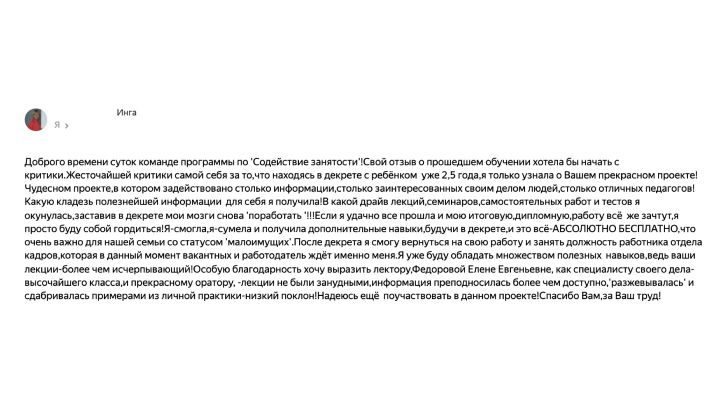 Инга

Я ›

Доброго времени суток команде программы по 'Содействие занятости'!Свой отзыв о прошедшем обучении хотела бы начать с критики.Жесточайшей критики самой себя за то,что находясь в декрете с ребёнком уже 2,5 года,я только узнала о Вашем прекрасном проекте! Чудесном проекте,в котором задействовано столько информации,столько заинтересованных своим делом людей,столько отличных педагогов! Какую кладезь полезнейшей информации для себя я получила!В какой драйв лекций,семинаров,самостоятельных работ и тестов я окунулась,заставив в декрете мои мозги снова 'поработать '!!!Если я удачно все прошла и мою итоговую,дипломную,работу всё же зачтут,я просто буду собой гордиться!Я-смогла,я-сумела и получила дополнительные навыки,будучи в декрете,и это всё-АБСОЛЮТНО БЕСПЛАТНО,что очень важно для нашей семьи со статусом 'малоимущих'.После декрета я смогу вернуться на свою работу и занять должность работника отдела кадров,которая в данный момент вакантных и работодатель ждёт именно меня.Я уже буду обладать множеством полезных навыков,ведь ваши лекции-более чем исчерпывающий!Особую благодарность хочу выразить лектору,Федоровой Елене Евгеньевне, как специалисту своего дела-высочайшего класса,и прекрасному оратору, -лекции не были занудными,информация преподносилась более чем доступно,'разжевывалась' и сдабривалась примерами из личной практики-низкий поклон!Надеюсь ещё поучаствовать в данном проекте!Спасибо Вам,за Ваш труд!